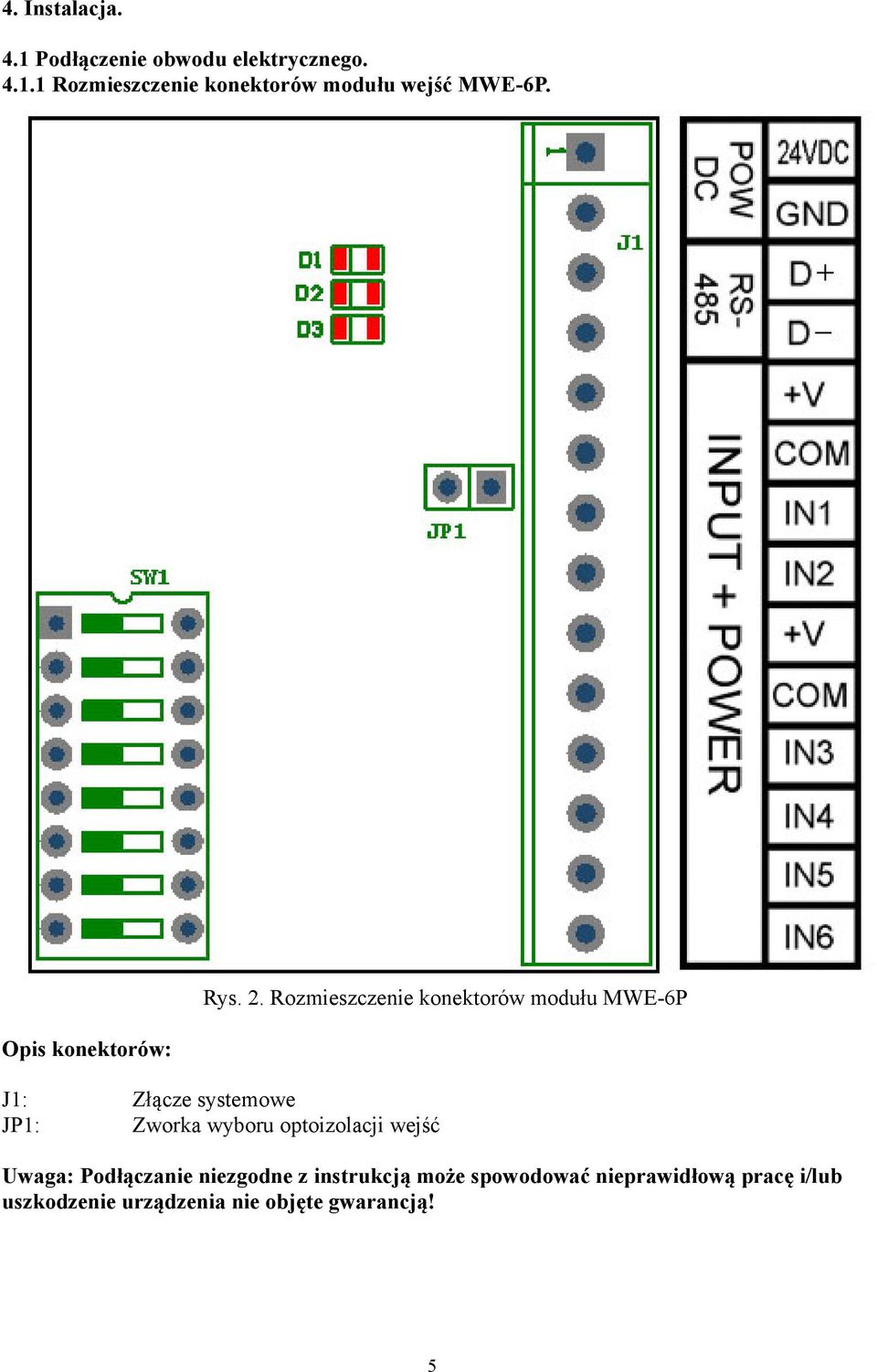 4. Instalacja.

4.1 Podłączenie obwodu elektrycznego.
4.1.1 Rozmieszczenie konektorów modułu wejść MWE-6P.

1
J1
D1
D2
D3
JP1
SW1

POW DC
RS-485
INPUT + POWER

24VDC
GND
D+
D−
+V
COM
IN1
IN2
+V
COM
IN3
IN4
IN5
IN6

Rys. 2. Rozmieszczenie konektorów modułu MWE-6P

Opis konektorów:

J1: Złącze systemowe
JP1: Zworka wyboru optoizolacji wejść

Uwaga: Podłączanie niezgodne z instrukcją może spowodować nieprawidłową pracę i/lub uszkodzenie urządzenia nie objęte gwarancją!

5